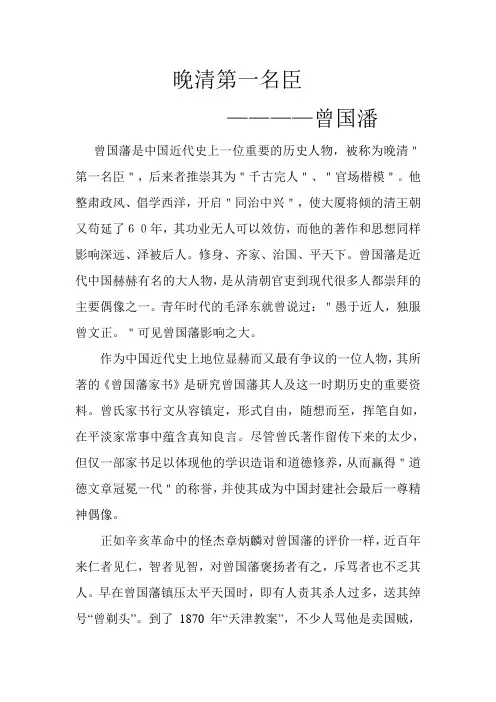 晚清第一名臣

————曾国潘

曾国藩是中国近代史上一位重要的历史人物，被称为晚清"第一名臣"，后来者推崇其为"千古完人"、"官场楷模"。他整肃政风、倡学西洋，开启"同治中兴"，使大厦将倾的清王朝又苟延了６０年，其功业无人可以效仿，而他的著作和思想同样影响深远、泽被后人。修身、齐家、治国、平天下。曾国藩是近代中国赫赫有名的大人物，是从清朝官吏到现代很多人都崇拜的主要偶像之一。青年时代的毛泽东就曾说过："愚于近人，独服曾文正。"可见曾国藩影响之大。

作为中国近代史上地位显赫而又最有争议的一位人物，其所著的《曾国藩家书》是研究曾国藩其人及这一时期历史的重要资料。曾氏家书行文从容镇定，形式自由，随想而至，挥笔自如，在平淡家常事中蕴含真知良言。尽管曾氏著作留传下来的太少，但仅一部家书足以体现他的学识造诣和道德修养，从而赢得"道德文章冠冕一代"的称誉，并使其成为中国封建社会最后一尊精神偶像。

正如辛亥革命中的怪杰章炳麟对曾国藩的评价一样，近百年来仁者见仁，智者见智，对曾国藩褒扬者有之，斥骂者也不乏其人。早在曾国藩镇压太平天国时，即有人责其杀人过多，送其绰号“曾剃头”。到了 1870 年“天津教案”，不少人骂他是卖国贼，